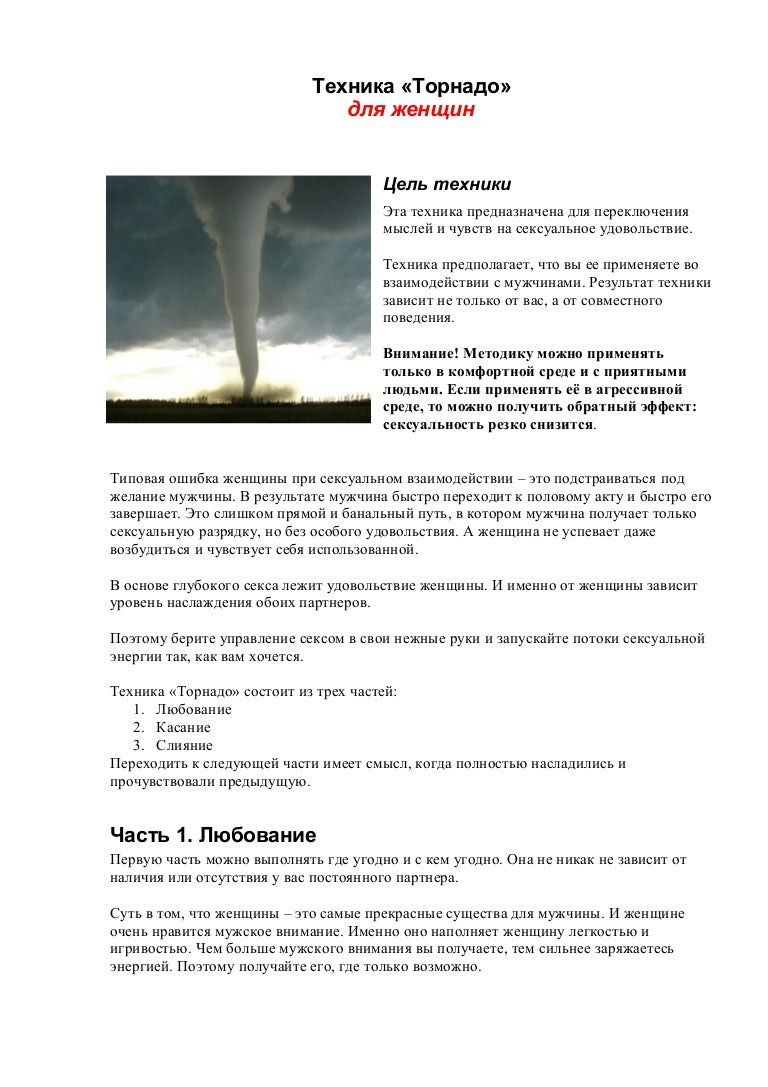 Техника «Торнадо»
для женщин

Цель техники

Эта техника предназначена для переключения мыслей и чувств на сексуальное удовольствие.

Техника предполагает, что вы ее применяете во взаимодействии с мужчинами. Результат техники зависит не только от вас, а от совместного поведения.

Внимание! Методику можно применять только в комфортной среде и с приятными людьми. Если применять её в агрессивной среде, то можно получить обратный эффект: сексуальность резко снизится.

Типовая ошибка женщины при сексуальном взаимодействии – это подстраиваться под желание мужчины. В результате мужчина быстро переходит к половому акту и быстро его завершает. Это слишком прямой и банальный путь, в котором мужчина получает только сексуальную разрядку, но без особого удовольствия. А женщина не успевает даже возбудиться и чувствует себя использованной.

В основе глубокого секса лежит удовольствие женщины. И именно от женщины зависит уровень наслаждения обоих партнеров.

Поэтому берите управление сексом в свои нежные руки и запускайте потоки сексуальной энергии так, как вам хочется.

Техника «Торнадо» состоит из трех частей:
1. Любование
2. Касание
3. Слияние
Переходить к следующей части имеет смысл, когда полностью насладились и прочувствовали предыдущую.

Часть 1. Любование

Первую часть можно выполнять где угодно и с кем угодно. Она не никак не зависит от наличия или отсутствия у вас постоянного партнера.

Суть в том, что женщины – это самые прекрасные существа для мужчины. И женщине очень нравится мужское внимание. Именно оно наполняет женщину легкостью и игривостью. Чем больше мужского внимания вы получаете, тем сильнее заряжаетесь энергией. Поэтому получайте его, где только возможно.